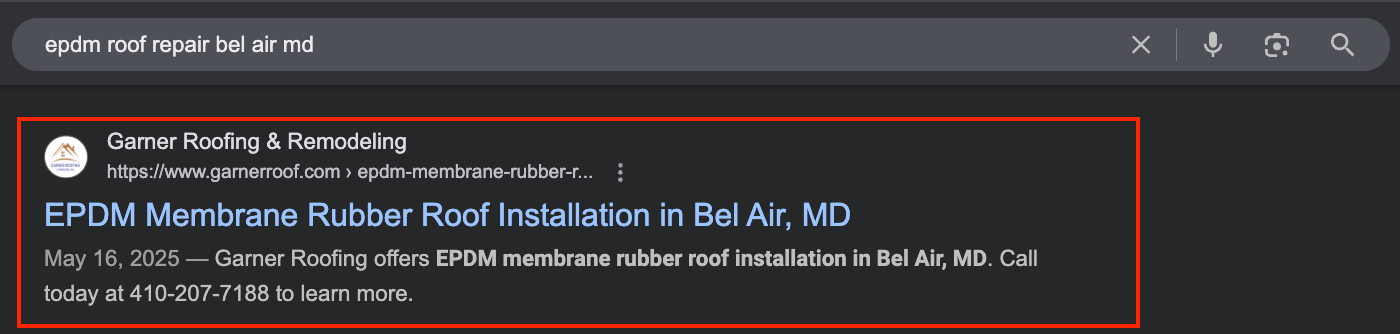 epdm roof repair bel air md

Garner Roofing & Remodeling
https://www.garnerroof.com › epdm-membrane-rubber-r...

EPDM Membrane Rubber Roof Installation in Bel Air, MD

May 16, 2025 — Garner Roofing offers EPDM membrane rubber roof installation in Bel Air, MD. Call today at 410-207-7188 to learn more.